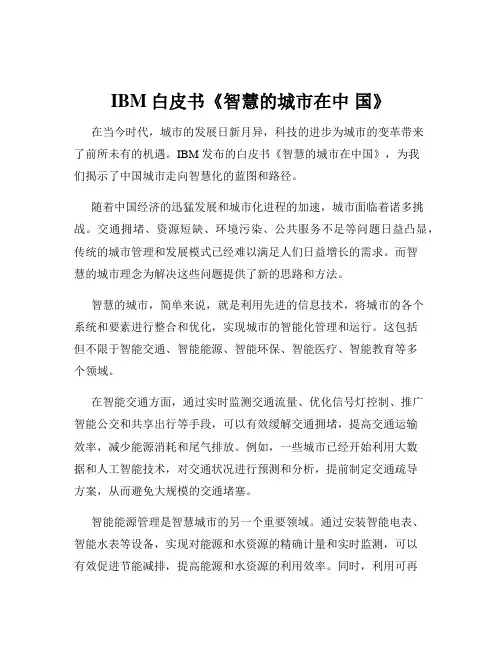 IBM 白皮书《智慧的城市在中 国》

在当今时代，城市的发展日新月异，科技的进步为城市的变革带来了前所未有的机遇。IBM 发布的白皮书《智慧的城市在中国》，为我们揭示了中国城市走向智慧化的蓝图和路径。

随着中国经济的迅猛发展和城市化进程的加速，城市面临着诸多挑战。交通拥堵、资源短缺、环境污染、公共服务不足等问题日益凸显，传统的城市管理和发展模式已经难以满足人们日益增长的需求。而智慧的城市理念为解决这些问题提供了新的思路和方法。

智慧的城市，简单来说，就是利用先进的信息技术，将城市的各个系统和要素进行整合和优化，实现城市的智能化管理和运行。这包括但不限于智能交通、智能能源、智能环保、智能医疗、智能教育等多个领域。

在智能交通方面，通过实时监测交通流量、优化信号灯控制、推广智能公交和共享出行等手段，可以有效缓解交通拥堵，提高交通运输效率，减少能源消耗和尾气排放。例如，一些城市已经开始利用大数据和人工智能技术，对交通状况进行预测和分析，提前制定交通疏导方案，从而避免大规模的交通堵塞。

智能能源管理是智慧城市的另一个重要领域。通过安装智能电表、智能水表等设备，实现对能源和水资源的精确计量和实时监测，可以有效促进节能减排，提高能源和水资源的利用效率。同时，利用可再